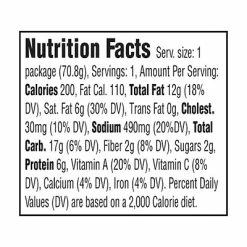 Nutrition Facts Serv. size: 1 package (70.8g), Servings: 1, Amount Per Serving: Calories 200, Fat Cal. 110, Total Fat 12g (18% DV), Sat. Fat 6g (30% DV), Trans Fat 0g, Cholest. 30mg (10% DV), Sodium 490mg (20%DV), Total Carb. 17g (6% DV), Fiber 2g (8% DV), Sugars 2g, Protein 6g, Vitamin A (20% DV), Vitamin C (8% DV), Calcium (4% DV), Iron (4% DV). Percent Daily Values (DV) are based on a 2,000 Calorie diet.